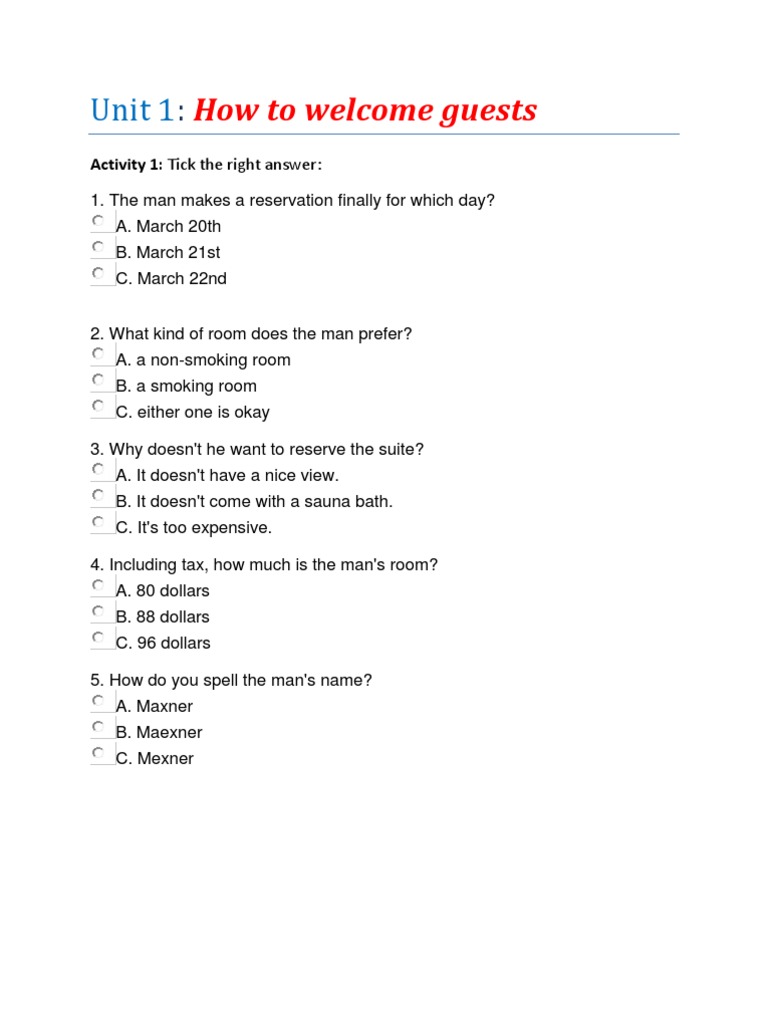 Unit 1: How to welcome guests

Activity 1: Tick the right answer:

1. The man makes a reservation finally for which day?
A. March 20th
B. March 21st
C. March 22nd

2. What kind of room does the man prefer?
A. a non-smoking room
B. a smoking room
C. either one is okay

3. Why doesn't he want to reserve the suite?
A. It doesn't have a nice view.
B. It doesn't come with a sauna bath.
C. It's too expensive.

4. Including tax, how much is the man's room?
A. 80 dollars
B. 88 dollars
C. 96 dollars

5. How do you spell the man's name?
A. Maxner
B. Maexner
C. Mexner